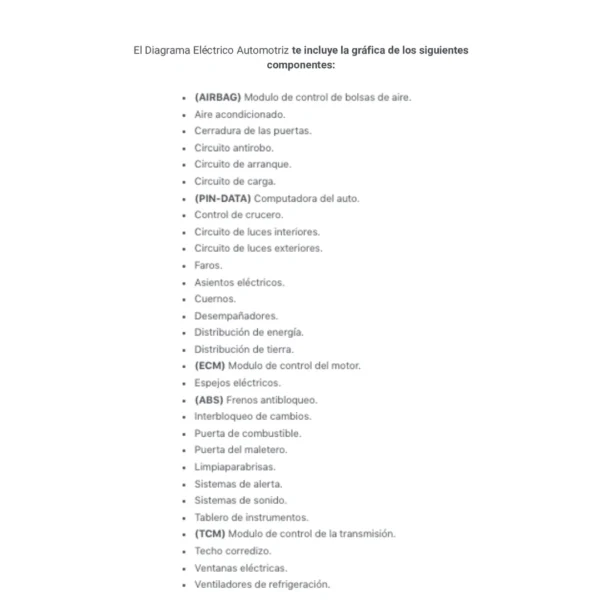 El Diagrama Eléctrico Automotriz te incluye la gráfica de los siguientes componentes:

• (AIRBAG) Modulo de control de bolsas de aire.
• Aire acondicionado.
• Cerradura de las puertas.
• Circuito antirobo.
• Circuito de arranque.
• Circuito de carga.
• (PIN-DATA) Computadora del auto.
• Control de crucero.
• Circuito de luces interiores.
• Circuito de luces exteriores.
• Faros.
• Asientos eléctricos.
• Cuernos.
• Desempañadores.
• Distribución de energía.
• Distribución de tierra.
• (ECM) Modulo de control del motor.
• Espejos eléctricos.
• (ABS) Frenos antibloqueo.
• Interbloqueo de cambios.
• Puerta de combustible.
• Puerta del maletero.
• Limpiaparabrisas.
• Sistemas de alerta.
• Sistemas de sonido.
• Tablero de instrumentos.
• (TCM) Modulo de control de la transmisión.
• Techo corredizo.
• Ventanas eléctricas.
• Ventiladores de refrigeración.